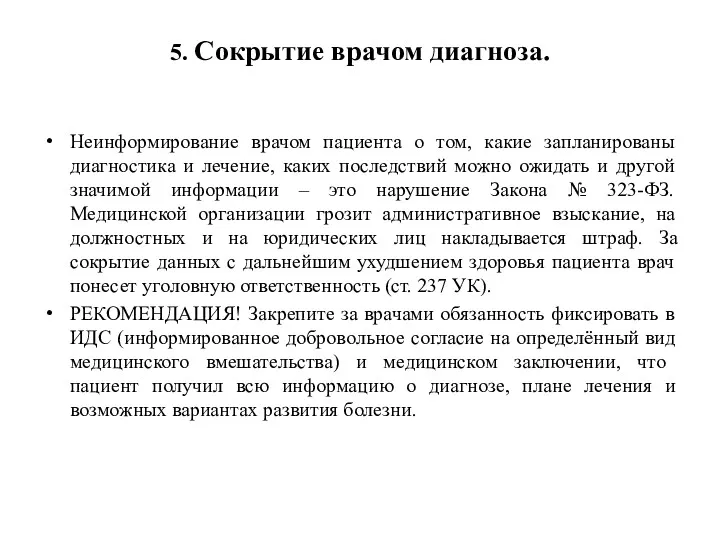 5. Сокрытие врачом диагноза.

• Неинформирование врачом пациента о том, какие запланированы диагностика и лечение, каких последствий можно ожидать и другой значимой информации – это нарушение Закона № 323-ФЗ. Медицинской организации грозит административное взыскание, на должностных и на юридических лиц накладывается штраф. За сокрытие данных с дальнейшим ухудшением здоровья пациента врач понесет уголовную ответственность (ст. 237 УК).

• РЕКОМЕНДАЦИЯ! Закрепите за врачами обязанность фиксировать в ИДС (информированное добровольное согласие на определённый вид медицинского вмешательства) и медицинском заключении, что пациент получил всю информацию о диагнозе, плане лечения и возможных вариантах развития болезни.